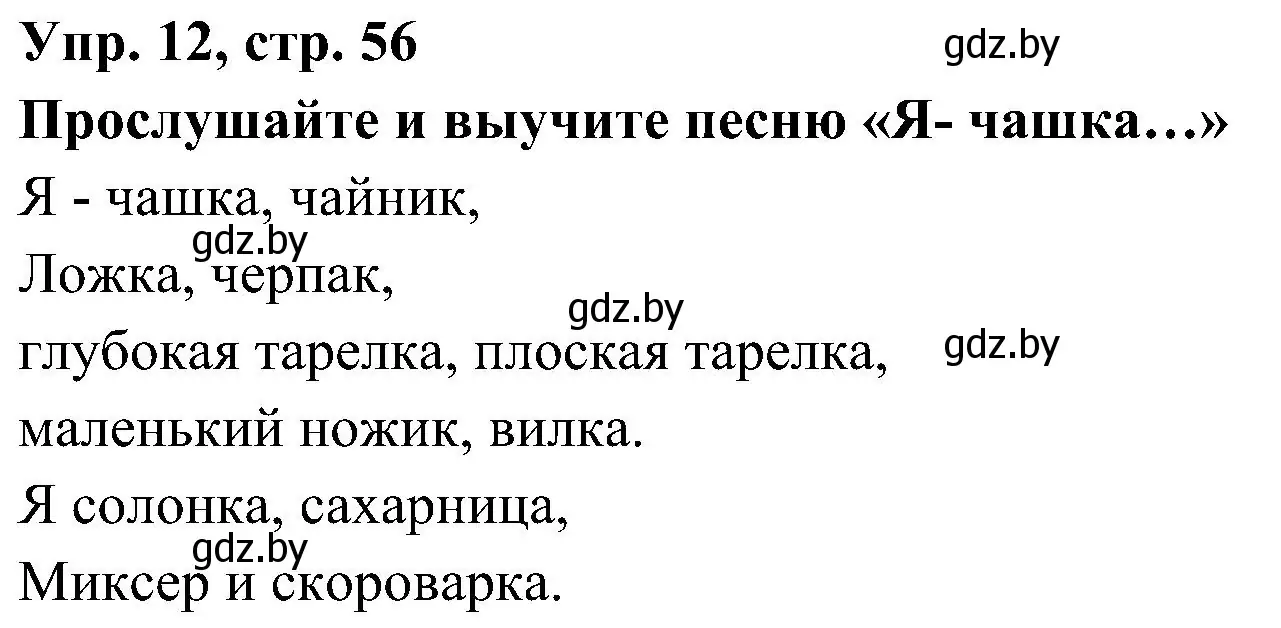 Упр. 12, стр. 56 gdz.by
Прослушайте и выучите песню «Я- чашка…»
Я - чашка, чайник,
gdz.by
Ложка, черпак,
gdz.by
глубокая тарелка, плоская тарелка, gdz.by
маленький ножик, вилка.
Я солонка, сахарница,
gdz.by
Миксер и скороварка.